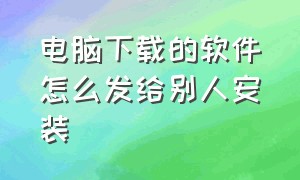 电脑下载的软件怎么发给别人安装